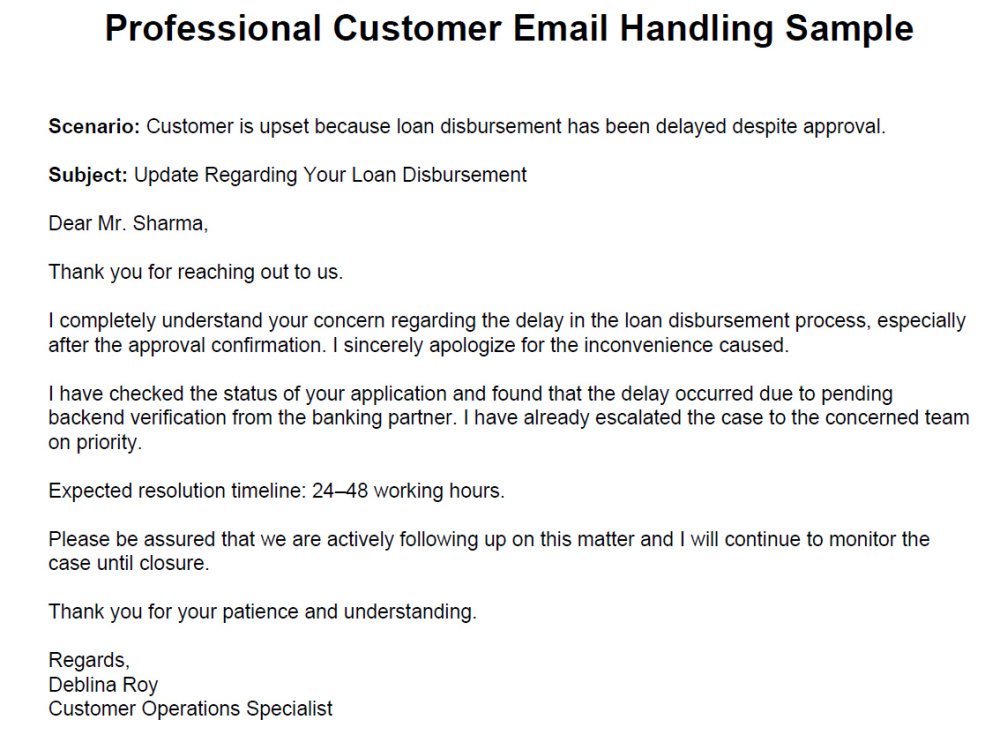 Professional Customer Email Handling Sample

Scenario: Customer is upset because loan disbursement has been delayed despite approval.

Subject: Update Regarding Your Loan Disbursement

Dear Mr. Sharma,

Thank you for reaching out to us.

I completely understand your concern regarding the delay in the loan disbursement process, especially after the approval confirmation. I sincerely apologize for the inconvenience caused.

I have checked the status of your application and found that the delay occurred due to pending backend verification from the banking partner. I have already escalated the case to the concerned team on priority.

Expected resolution timeline: 24–48 working hours.

Please be assured that we are actively following up on this matter and I will continue to monitor the case until closure.

Thank you for your patience and understanding.

Regards,
Deblina Roy
Customer Operations Specialist